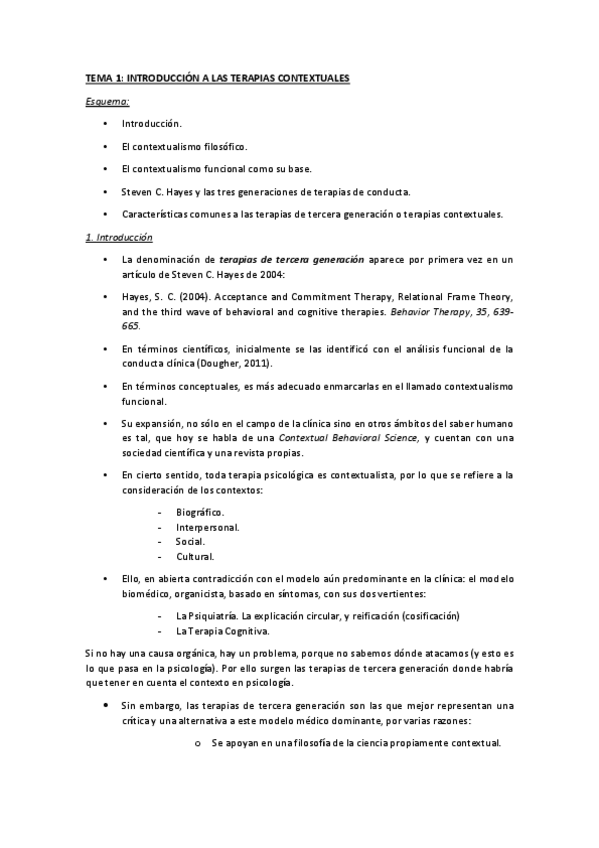 TEMA 1: INTRODUCCIÓN A LAS TERAPIAS CONTEXTUALES

Esquema:

• Introducción.
• El contextualismo filosófico.
• El contextualismo funcional como su base.
• Steven C. Hayes y las tres generaciones de terapias de conducta.
• Características comunes a las terapias de tercera generación o terapias contextuales.

1. Introducción

• La denominación de terapias de tercera generación aparece por primera vez en un artículo de Steven C. Hayes de 2004:

• Hayes, S. C. (2004). Acceptance and Commitment Therapy, Relational Frame Theory, and the third wave of behavioral and cognitive therapies. Behavior Therapy, 35, 639-665.

• En términos científicos, inicialmente se las identificó con el análisis funcional de la conducta clínica (Dougher, 2011).

• En términos conceptuales, es más adecuado enmarcarlas en el llamado contextualismo funcional.

• Su expansión, no sólo en el campo de la clínica sino en otros ámbitos del saber humano es tal, que hoy se habla de una Contextual Behavioral Science, y cuentan con una sociedad científica y una revista propias.

• En cierto sentido, toda terapia psicológica es contextualista, por lo que se refiere a la consideración de los contextos:

- Biográfico.
- Interpersonal.
- Social.
- Cultural.

• Ello, en abierta contradicción con el modelo aún predominante en la clínica: el modelo biomédico, organicista, basado en síntomas, con sus dos vertientes:

- La Psiquiatría. La explicación circular, y reificación (cosificación)
- La Terapia Cognitiva.

Si no hay una causa orgánica, hay un problema, porque no sabemos dónde atacamos (y esto es lo que pasa en la psicología). Por ello surgen las terapias de tercera generación donde habría que tener en cuenta el contexto en psicología.

• Sin embargo, las terapias de tercera generación son las que mejor representan una crítica y una alternativa a este modelo médico dominante, por varias razones:

o Se apoyan en una filosofía de la ciencia propiamente contextual.